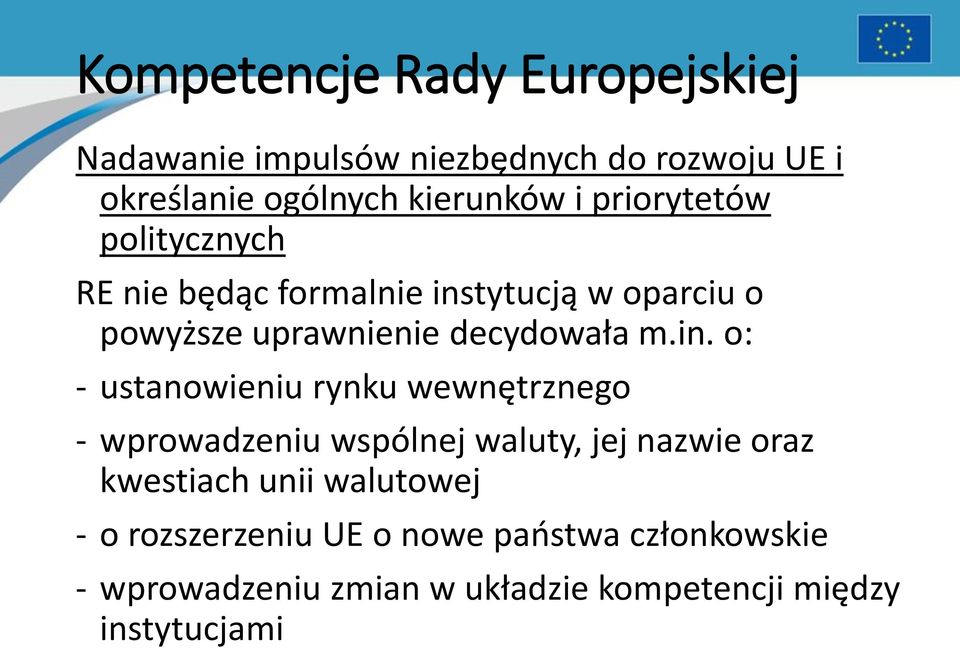 Kompetencje Rady Europejskiej

Nadawanie impulsów niezbędnych do rozwoju UE i określanie ogólnych kierunków i priorytetów politycznych

RE nie będąc formalnie instytucją w oparciu o powyższe uprawnienie decydowała m.in. o:

- ustanowieniu rynku wewnętrznego
- wprowadzeniu wspólnej waluty, jej nazwie oraz kwestiach unii walutowej
- o rozszerzeniu UE o nowe państwa członkowskie
- wprowadzeniu zmian w układzie kompetencji między instytucjami